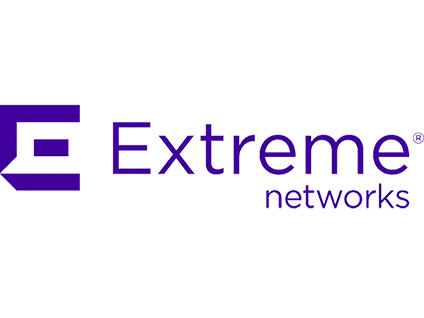 Extreme®
networks